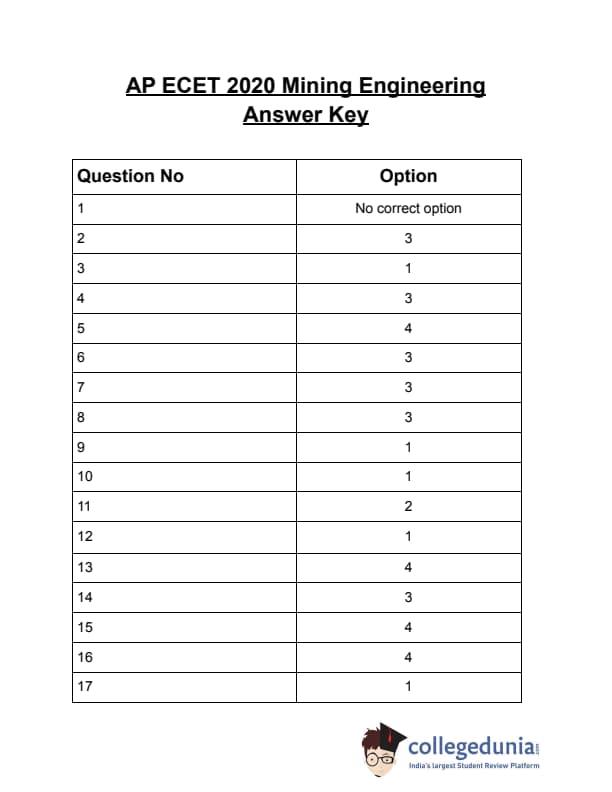 AP ECET 2020 Mining Engineering Answer Key

| Question No | Option |
|---|---|
| 1 | No correct option |
| 2 | 3 |
| 3 | 1 |
| 4 | 3 |
| 5 | 4 |
| 6 | 3 |
| 7 | 3 |
| 8 | 3 |
| 9 | 1 |
| 10 | 1 |
| 11 | 2 |
| 12 | 1 |
| 13 | 4 |
| 14 | 3 |
| 15 | 4 |
| 16 | 4 |
| 17 | 1 |

collegedunia.com
India's largest Student Review Platform